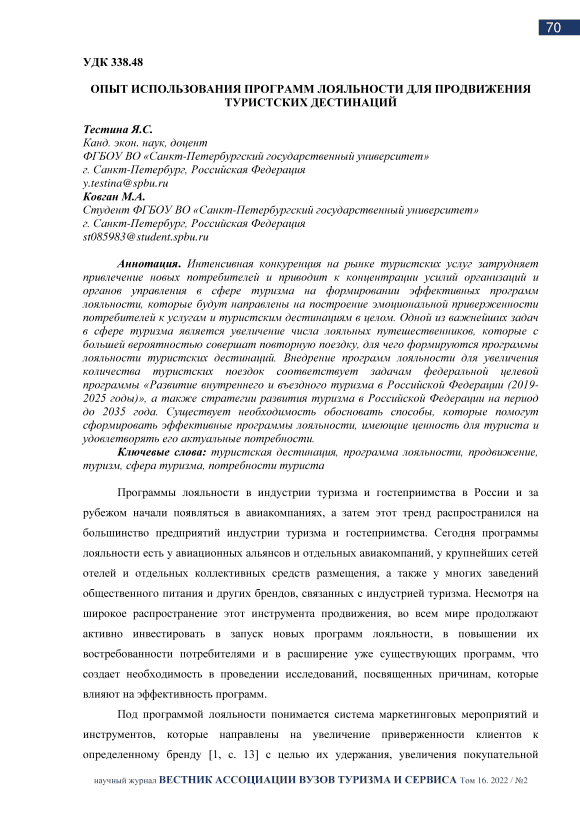 70

УДК 338.48

ОПЫТ ИСПОЛЬЗОВАНИЯ ПРОГРАММ ЛОЯЛЬНОСТИ ДЛЯ ПРОДВИЖЕНИЯ ТУРИСТСКИХ ДЕСТИНАЦИЙ

Тестина Я.С.
Канд. экон. наук, доцент
ФГБОУ ВО «Санкт-Петербургский государственный университет»
г. Санкт-Петербург, Российская Федерация
y.testina@spbu.ru
Ковган М.А.
Студент ФГБОУ ВО «Санкт-Петербургский государственный университет»
г. Санкт-Петербург, Российская Федерация
st085983@student.spbu.ru

Аннотация. Интенсивная конкуренция на рынке туристских услуг затрудняет привлечение новых потребителей и приводит к концентрации усилий организаций и органов управления в сфере туризма на формировании эффективных программ лояльности, которые будут направлены на построение эмоциональной приверженности потребителей к услугам и туристским дестинациям в целом. Одной из важнейших задач в сфере туризма является увеличение числа лояльных путешественников, которые с большей вероятностью совершат повторную поездку, для чего формируются программы лояльности туристских дестинаций. Внедрение программ лояльности для увеличения количества туристских поездок соответствует задачам федеральной целевой программы «Развитие внутреннего и въездного туризма в Российской Федерации (2019-2025 годы)», а также стратегии развития туризма в Российской Федерации на период до 2035 года. Существует необходимость обосновать способы, которые помогут сформировать эффективные программы лояльности, имеющие ценность для туриста и удовлетворять его актуальные потребности.
Ключевые слова: туристская дестинация, программа лояльности, продвижение, туризм, сфера туризма, потребности туриста

Программы лояльности в индустрии туризма и гостеприимства в России и за рубежом начали появляться в авиакомпаниях, а затем этот тренд распространился на большинство предприятий индустрии туризма и гостеприимства. Сегодня программы лояльности есть у авиационных альянсов и отдельных авиакомпаний, у крупнейших сетей отелей и отдельных коллективных средств размещения, а также у многих заведений общественного питания и других брендов, связанных с индустрией туризма. Несмотря на широкое распространение этот инструмента продвижения, во всем мире продолжают активно инвестировать в запуск новых программ лояльности, в повышении их востребованности потребителями и в расширение уже существующих программ, что создает необходимость в проведении исследований, посвященных причинам, которые влияют на эффективность программ.

Под программой лояльности понимается система маркетинговых мероприятий и инструментов, которые направлены на увеличение приверженности клиентов к определенному бренду [1, с. 13] с целью их удержания, увеличения покупательной

научный журнал ВЕСТНИК АССОЦИАЦИИ ВУЗОВ ТУРИЗМА И СЕРВИСА Том 16. 2022 / №2